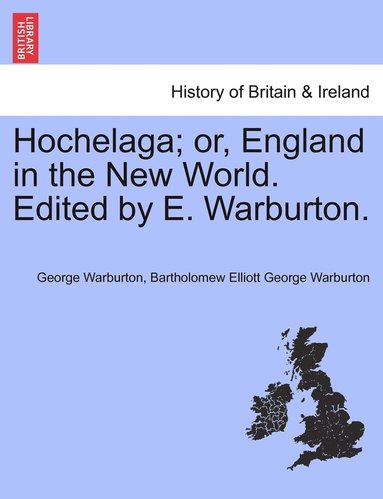 BRITISH LIBRARY

History of Britain & Ireland

Hochelaga; or, England in the New World. Edited by E. Warburton.

George Warburton, Bartholomew Elliott George Warburton